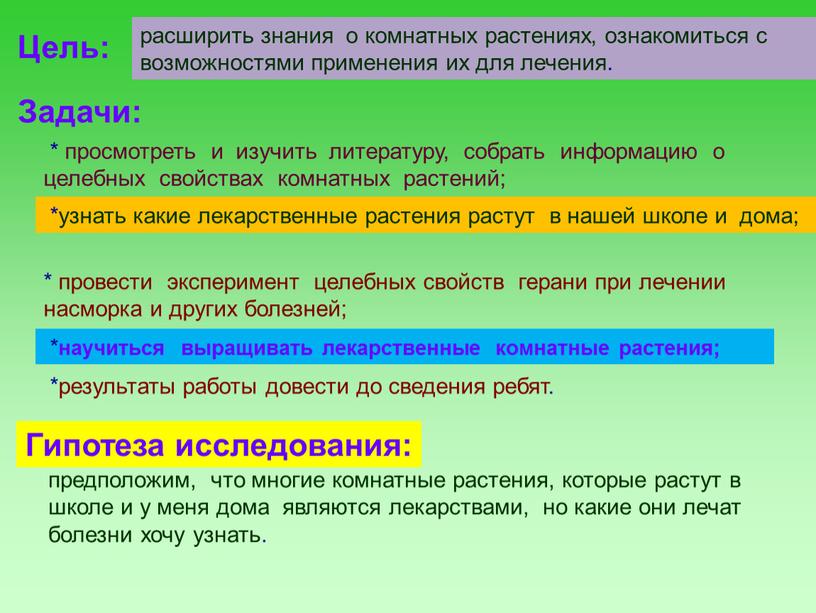 Цель:

расширить знания о комнатных растениях, ознакомиться с возможностями применения их для лечения.

Задачи:

* просмотреть и изучить литературу, собрать информацию о целебных свойствах комнатных растений;

*узнать какие лекарственные растения растут в нашей школе и дома;

* провести эксперимент целебных свойств герани при лечении насморка и других болезней;

*научиться выращивать лекарственные комнатные растения;

*результаты работы довести до сведения ребят.

Гипотеза исследования:

предположим, что многие комнатные растения, которые растут в школе и у меня дома являются лекарствами, но какие они лечат болезни хочу узнать.